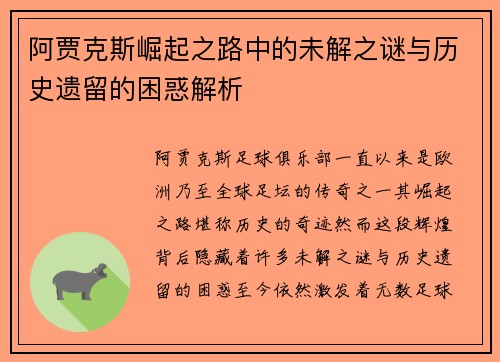 阿贾克斯崛起之路中的未解之谜与历史遗留的困惑解析

阿贾克斯足球俱乐部一直以来是欧洲乃至全球足坛的传奇之一其崛起之路堪称历史的奇迹然而这段辉煌背后隐藏着许多未解之谜与历史遗留的困惑至今依然激发着无数足球